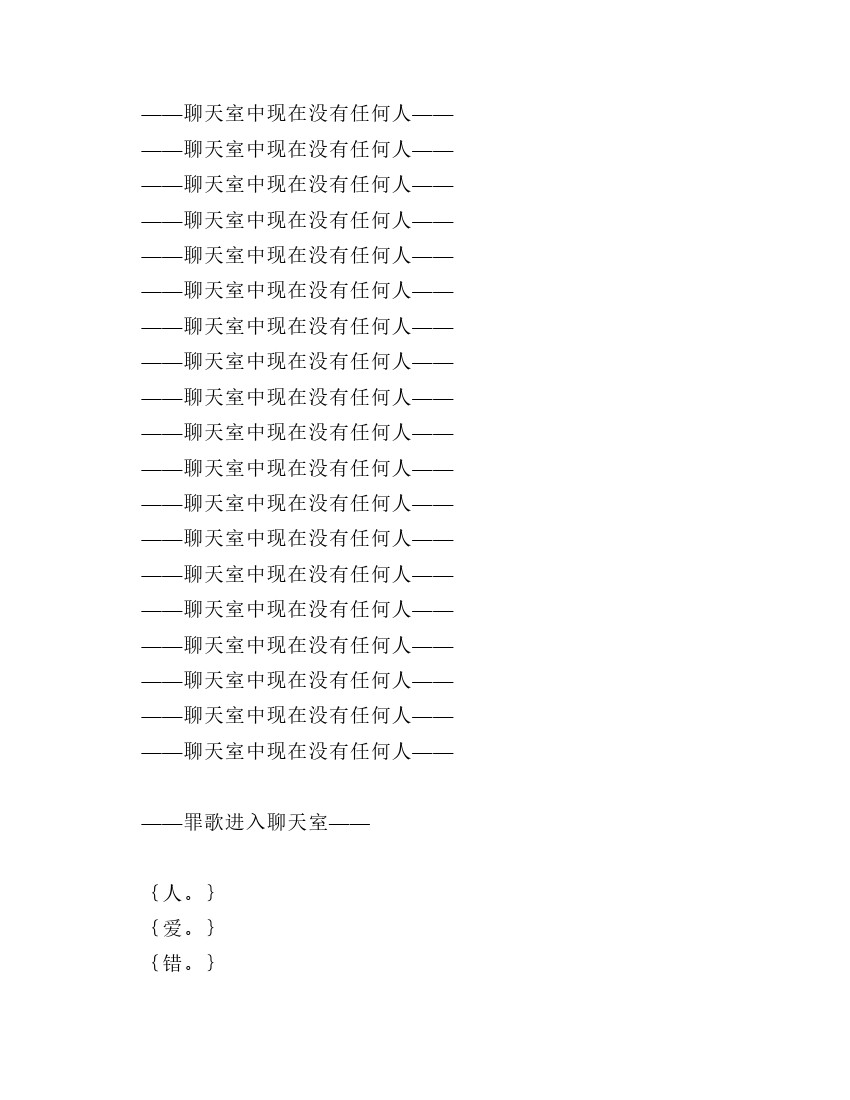 ——聊天室中现在没有任何人——
——聊天室中现在没有任何人——
——聊天室中现在没有任何人——
——聊天室中现在没有任何人——
——聊天室中现在没有任何人——
——聊天室中现在没有任何人——
——聊天室中现在没有任何人——
——聊天室中现在没有任何人——
——聊天室中现在没有任何人——
——聊天室中现在没有任何人——
——聊天室中现在没有任何人——
——聊天室中现在没有任何人——
——聊天室中现在没有任何人——
——聊天室中现在没有任何人——
——聊天室中现在没有任何人——
——聊天室中现在没有任何人——
——聊天室中现在没有任何人——
——聊天室中现在没有任何人——
——聊天室中现在没有任何人——

——罪歌进入聊天室——

｛人。｝
｛爱。｝
｛错。｝